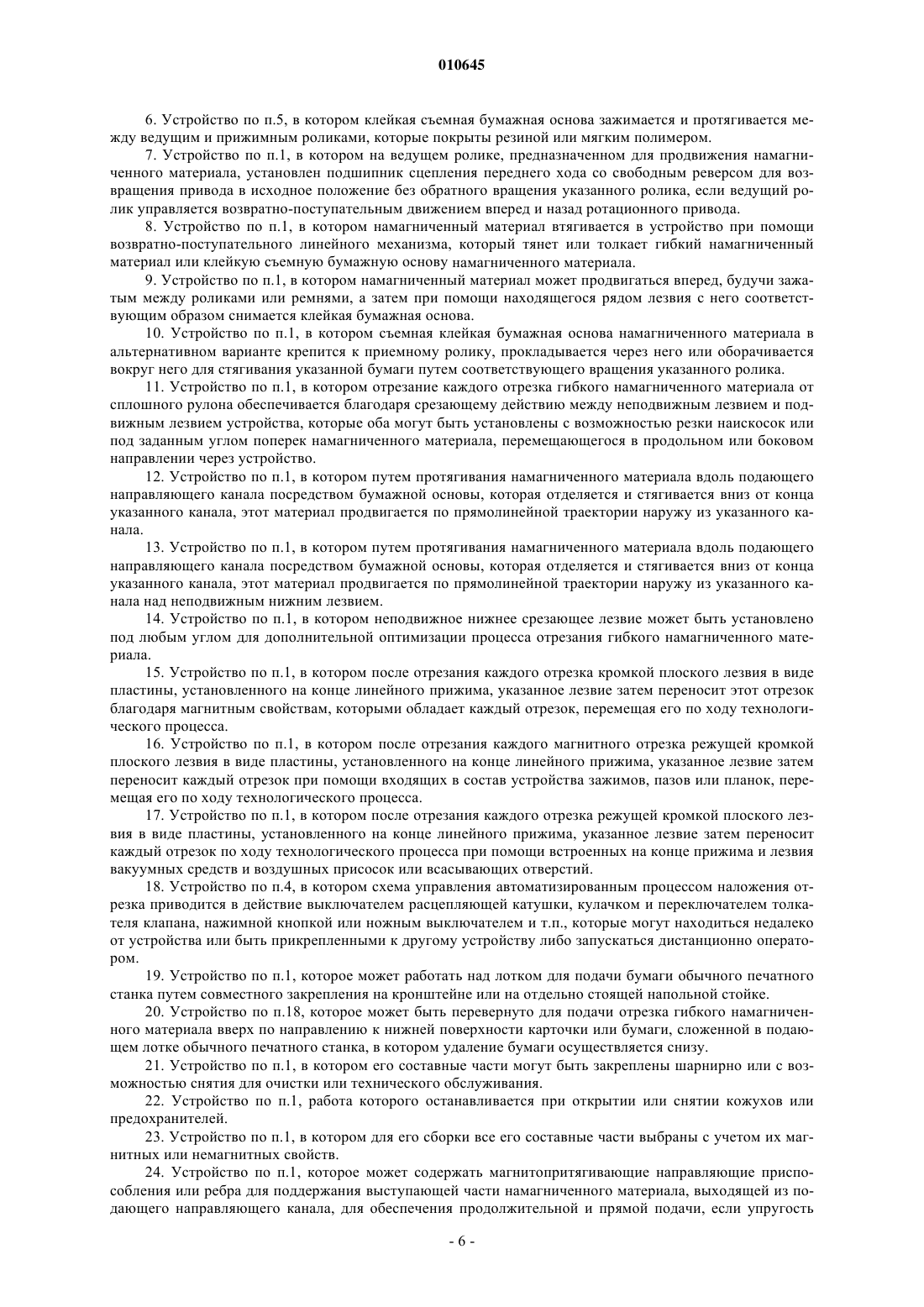 010645

6. Устройство по п.5, в котором клейкая съемная бумажная основа зажимается и протягивается между ведущим и прижимным роликами, которые покрыты резиной или мягким полимером.

7. Устройство по п.1, в котором на ведущем ролике, предназначенном для продвижения намагниченного материала, установлен подшипник сцепления переднего хода со свободным реверсом для возвращения привода в исходное положение без обратного вращения указанного ролика, если ведущий ролик управляется возвратно-поступательным движением вперед и назад ротационного привода.

8. Устройство по п.1, в котором намагниченный материал втягивается в устройство при помощи возвратно-поступательного линейного механизма, который тянет или толкает гибкий намагниченный материал или клейкую съемную бумажную основу намагниченного материала.

9. Устройство по п.1, в котором намагниченный материал может продвигаться вперед, будучи зажатым между роликами или ремнями, а затем при помощи находящегося рядом лезвия с него соответствующим образом снимается клейкая бумажная основа.

10. Устройство по п.1, в котором съемная клейкая бумажная основа намагниченного материала в альтернативном варианте крепится к приемному ролику, прокладывается через него или оборачивается вокруг него для стягивания указанной бумаги путем соответствующего вращения указанного ролика.

11. Устройство по п.1, в котором отрезание каждого отрезка гибкого намагниченного материала от сплошного рулона обеспечивается благодаря срезающему действию между неподвижным лезвием и подвижным лезвием устройства, которые оба могут быть установлены с возможностью резки наискосок или под заданным углом поперек намагниченного материала, перемещающегося в продольном или боковом направлении через устройство.

12. Устройство по п.1, в котором путем протягивания намагниченного материала вдоль подающего направляющего канала посредством бумажной основы, которая отделяется и стягивается вниз от конца указанного канала, этот материал продвигается по прямолинейной траектории наружу из указанного канала.

13. Устройство по п.1, в котором путем протягивания намагниченного материала вдоль подающего направляющего канала посредством бумажной основы, которая отделяется и стягивается вниз от конца указанного канала, этот материал продвигается по прямолинейной траектории наружу из указанного канала над неподвижным нижним лезвием.

14. Устройство по п.1, в котором неподвижное нижнее срезающее лезвие может быть установлено под любым углом для дополнительной оптимизации процесса отрезания гибкого намагниченного материала.

15. Устройство по п.1, в котором после отрезания каждого отрезка кромкой плоского лезвия в виде пластины, установленного на конце линейного прижима, указанное лезвие затем переносит этот отрезок благодаря магнитным свойствам, которыми обладает каждый отрезок, перемещая его по ходу технологического процесса.

16. Устройство по п.1, в котором после отрезания каждого магнитного отрезка режущей кромкой плоского лезвия в виде пластины, установленного на конце линейного прижима, указанное лезвие затем переносит каждый отрезок при помощи входящих в состав устройства зажимов, пазов или планок, перемещая его по ходу технологического процесса.

17. Устройство по п.1, в котором после отрезания каждого отрезка режущей кромкой плоского лезвия в виде пластины, установленного на конце линейного прижима, указанное лезвие затем переносит каждый отрезок по ходу технологического процесса при помощи встроенных на конце прижима и лезвия вакуумных средств и воздушных присосок или всасывающих отверстий.

18. Устройство по п.4, в котором схема управления автоматизированным процессом наложения отрезка приводится в действие выключателем расцепляющей катушки, кулачком и переключателем толкателя клапана, нажимной кнопкой или ножным выключателем и т.п., которые могут находиться недалеко от устройства или быть прикрепленными к другому устройству либо запускаться дистанционно оператором.

19. Устройство по п.1, которое может работать над лотком для подачи бумаги обычного печатного станка путем совместного закрепления на кронштейне или на отдельно стоящей напольной стойке.

20. Устройство по п.18, которое может быть перевернуто для подачи отрезка гибкого намагниченного материала вверх по направлению к нижней поверхности карточки или бумаги, сложенной в подающем лотке обычного печатного станка, в котором удаление бумаги осуществляется снизу.

21. Устройство по п.1, в котором его составные части могут быть закреплены шарнирно или с возможностью снятия для очистки или технического обслуживания.

22. Устройство по п.1, работа которого останавливается при открытии или снятии кожухов или предохранителей.

23. Устройство по п.1, в котором для его сборки все его составные части выбраны с учетом их магнитных или немагнитных свойств.

24. Устройство по п.1, которое может содержать магнитопритягивающие направляющие приспособления или ребра для поддержания выступающей части намагниченного материала, выходящей из подающего направляющего канала, для обеспечения продолжительной и прямой подачи, если упругость

- 6 -